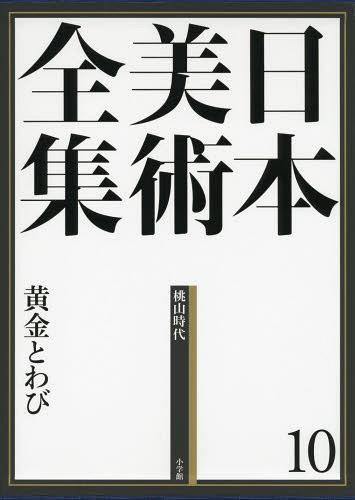 日本美術全集

桃山時代

黄金とわび

10

小学館